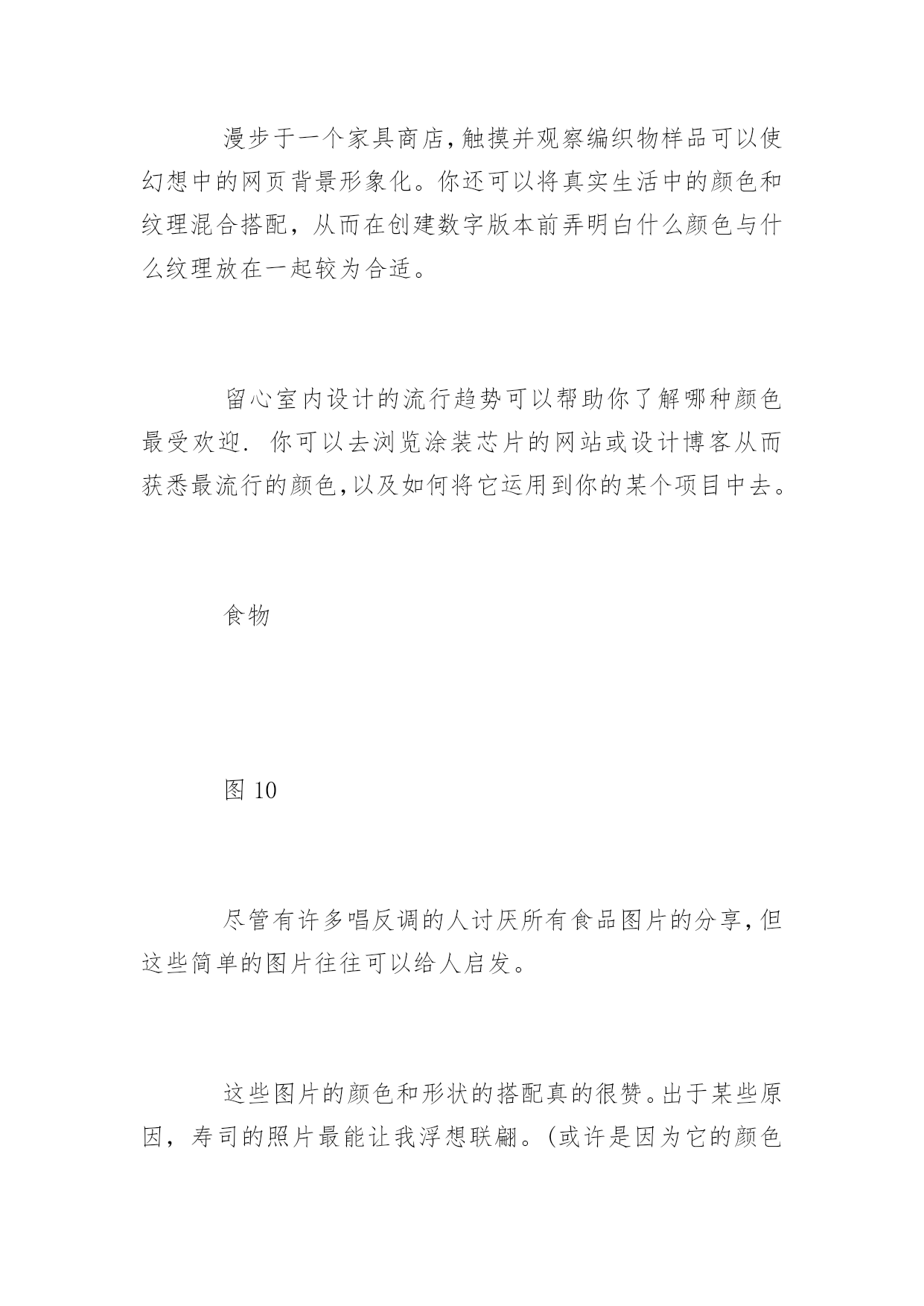 漫步于一个家具商店,触摸并观察编织物样品可以使幻想中的网页背景形象化。你还可以将真实生活中的颜色和纹理混合搭配，从而在创建数字版本前弄明白什么颜色与什么纹理放在一起较为合适。

留心室内设计的流行趋势可以帮助你了解哪种颜色最受欢迎. 你可以去浏览涂装芯片的网站或设计博客从而获悉最流行的颜色,以及如何将它运用到你的某个项目中去。

食物

图 10

尽管有许多唱反调的人讨厌所有食品图片的分享,但这些简单的图片往往可以给人启发。

这些图片的颜色和形状的搭配真的很赞。出于某些原因，寿司的照片最能让我浮想联翩。(或许是因为它的颜色